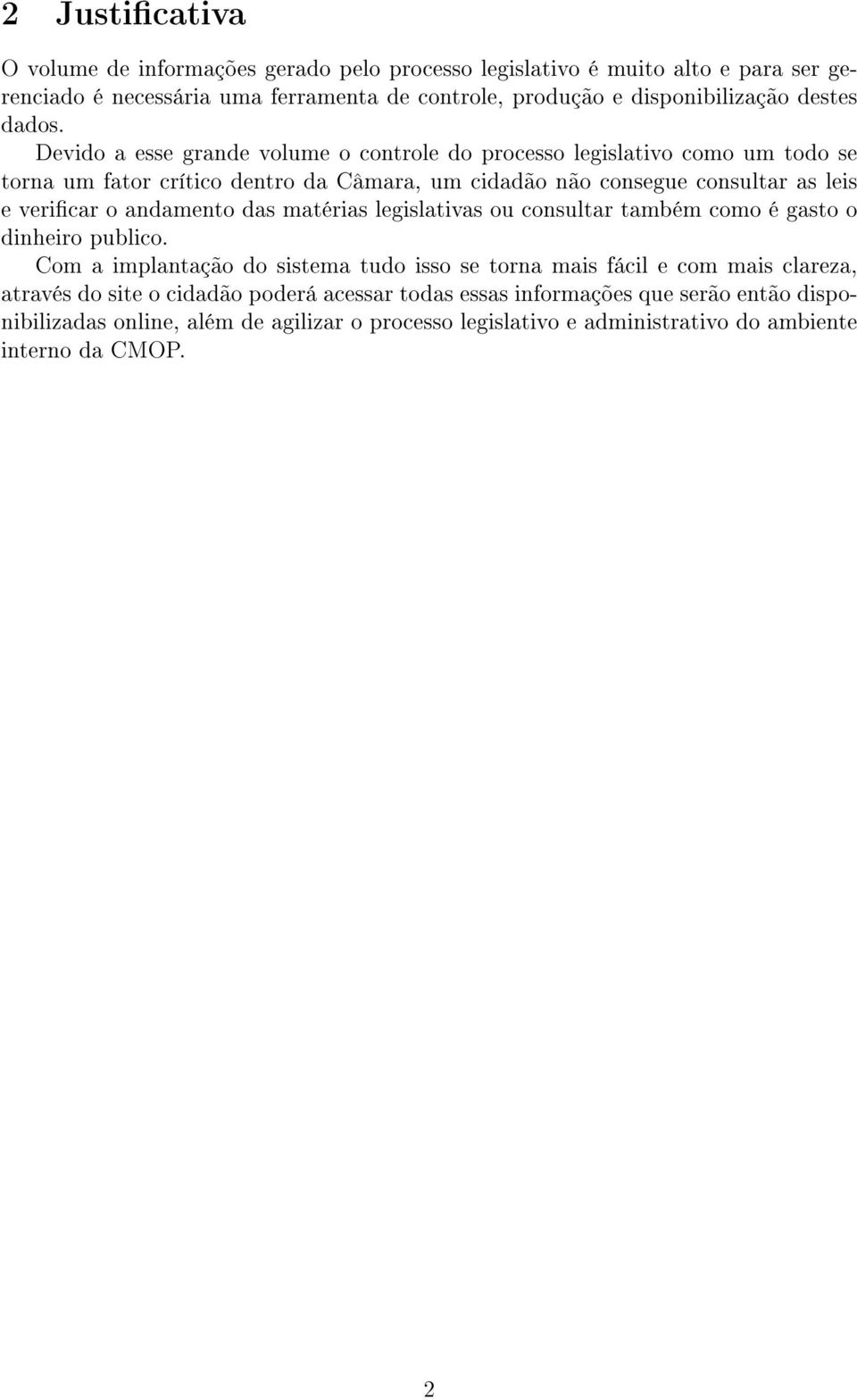 2 Justificativa

O volume de informações gerado pelo processo legislativo é muito alto e para ser gerenciado é necessária uma ferramenta de controle, produção e disponibilização destes dados.

Devido a esse grande volume o controle do processo legislativo como um todo se torna um fator crítico dentro da Câmara, um cidadão não consegue consultar as leis e verificar o andamento das matérias legislativas ou consultar também como é gasto o dinheiro publico.

Com a implantação do sistema tudo isso se torna mais fácil e com mais clareza, através do site o cidadão poderá acessar todas essas informações que serão então disponibilizadas online, além de agilizar o processo legislativo e administrativo do ambiente interno da CMOP.

2